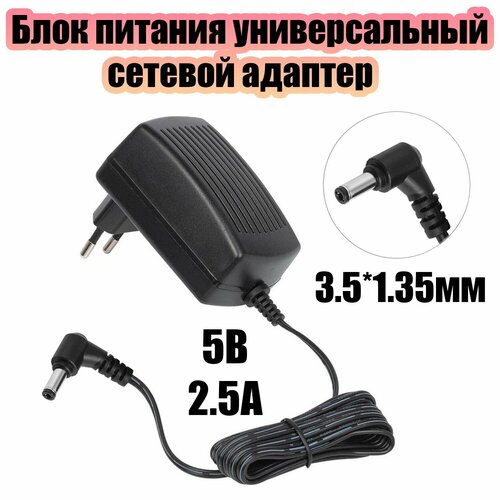 Блок питания универсальный сетевой адаптер

3.5*1.35мм

5В
2.5А